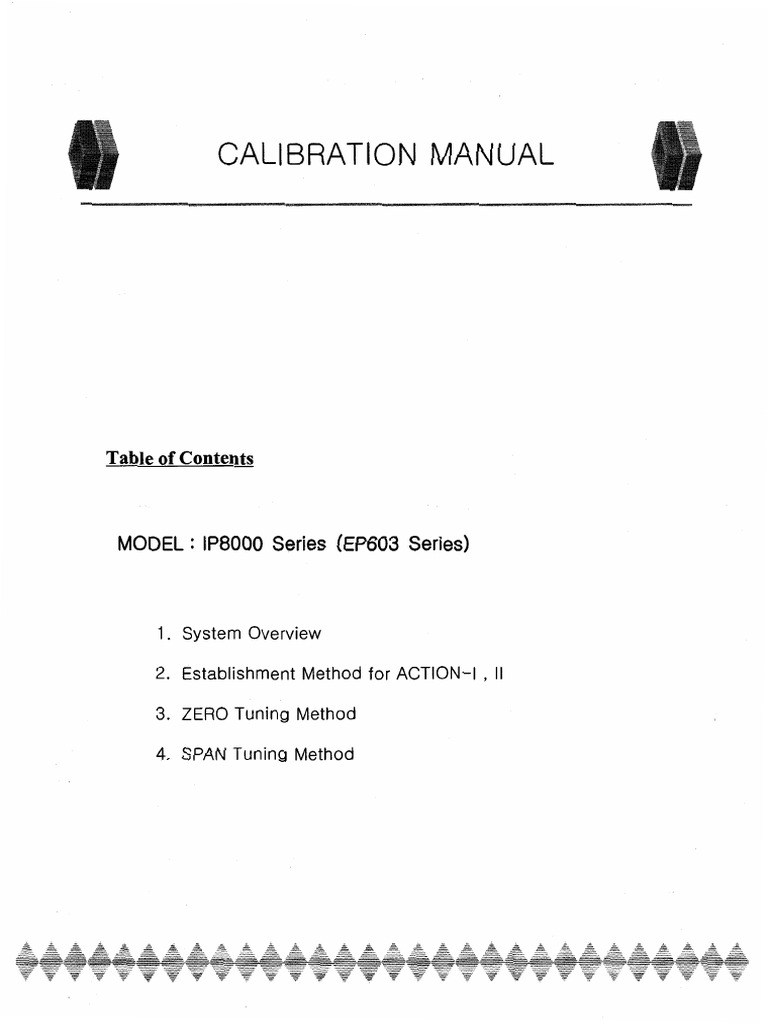 CALIBRATION MANUAL

Table of Contents

MODEL : IP8000 Series (EP603 Series)

1. System Overview

2. Establishment Method for ACTION-I , II

3. ZERO Tuning Method

4. SPAN Tuning Method